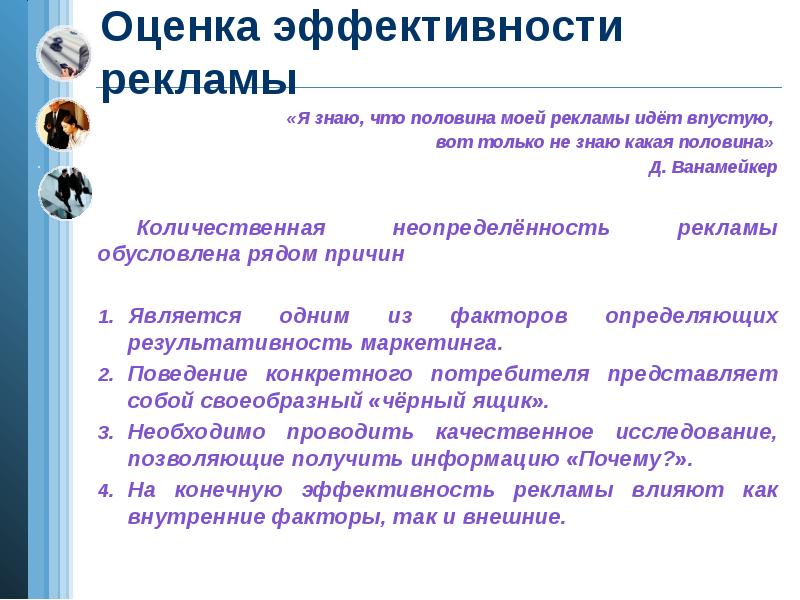 Оценка эффективности рекламы

«Я знаю, что половина моей рекламы идёт впустую, вот только не знаю какая половина»
Д. Ванамейкер

Количественная неопределённость рекламы обусловлена рядом причин

1. Является одним из факторов определяющих результативность маркетинга.
2. Поведение конкретного потребителя представляет собой своеобразный «чёрный ящик».
3. Необходимо проводить качественное исследование, позволяющие получить информацию «Почему?».
4. На конечную эффективность рекламы влияют как внутренние факторы, так и внешние.